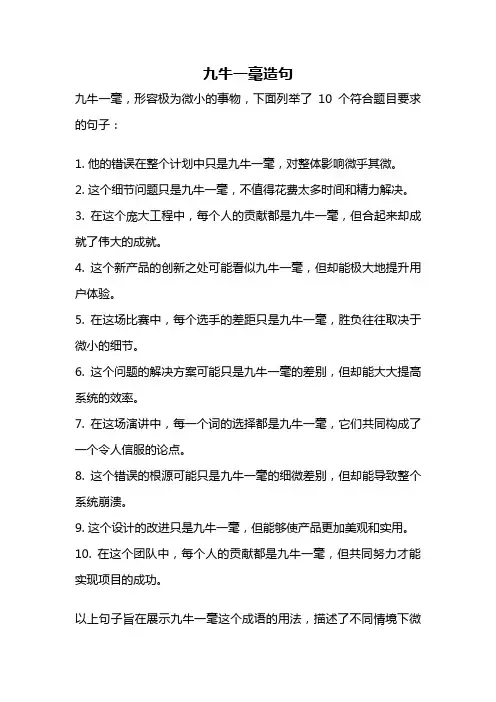 九牛一毫造句

九牛一毫，形容极为微小的事物，下面列举了 10 个符合题目要求的句子：

1. 他的错误在整个计划中只是九牛一毫，对整体影响微乎其微。
2. 这个细节问题只是九牛一毫，不值得花费太多时间和精力解决。
3. 在这个庞大工程中，每个人的贡献都是九牛一毫，但合起来却成就了伟大的成就。
4. 这个新产品的创新之处可能看似九牛一毫，但却能极大地提升用户体验。
5. 在这场比赛中，每个选手的差距只是九牛一毫，胜负往往取决于微小的细节。
6. 这个问题的解决方案可能只是九牛一毫的差别，但却能大大提高系统的效率。
7. 在这场演讲中，每一个词的选择都是九牛一毫，它们共同构成了一个令人信服的论点。
8. 这个错误的根源可能只是九牛一毫的细微差别，但却能导致整个系统崩溃。
9. 这个设计的改进只是九牛一毫，但能够使产品更加美观和实用。
10. 在这个团队中，每个人的贡献都是九牛一毫，但共同努力才能实现项目的成功。

以上句子旨在展示九牛一毫这个成语的用法，描述了不同情境下微